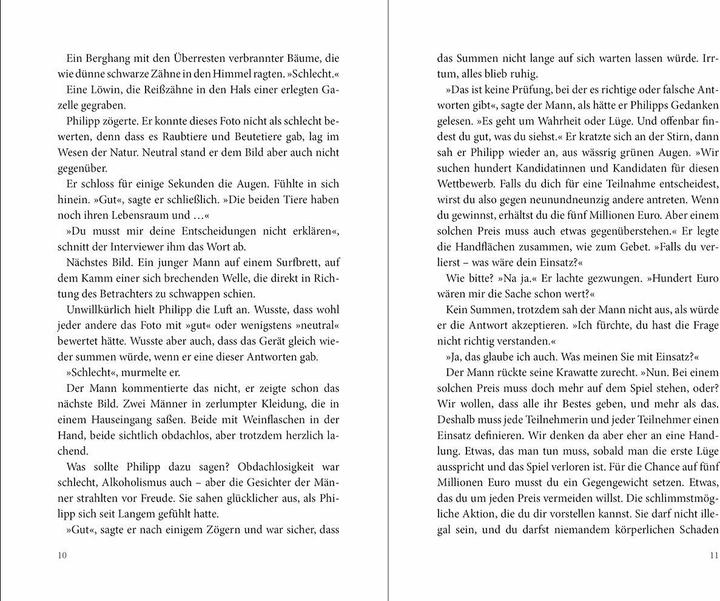 Ein Berghang mit den Überresten verbrannter Bäume, die wie dünne schwarze Zähne in den Himmel ragten. »Schlecht.«

Eine Löwin, die Reißzähne in den Hals einer erlegten Gazelle gegraben.

Philipp zögerte. Er konnte dieses Foto nicht als schlecht bewerten, denn dass es Raubtiere und Beutetiere gab, lag im Wesen der Natur. Neutral stand er dem Bild aber auch nicht gegenüber.

Er schloss für einige Sekunden die Augen. Fühlte in sich hinein. »Gut«, sagte er schließlich. »Die beiden Tiere haben noch ihren Lebensraum und …«

»Du musst mir deine Entscheidungen nicht erklären«, schnitt der Interviewer ihm das Wort ab.

Nächstes Bild. Ein junger Mann auf einem Surfbrett, auf dem Kamm einer sich brechenden Welle, die direkt in Richtung des Betrachters zu schwappen schien.

Unwillkürlich hielt Philipp die Luft an. Wusste, dass wohl jeder andere das Foto mit »gut« oder wenigstens »neutral« bewertet hätte. Wusste aber auch, dass das Gerät gleich wieder summen würde, wenn er eine dieser Antworten gab.

»Schlecht«, murmelte er.

Der Mann kommentierte das nicht, er zeigte schon das nächste Bild. Zwei Männer in zerlumpter Kleidung, die in einem Hauseingang saßen. Beide mit Weinflaschen in der Hand, beide sichtlich obdachlos, aber trotzdem herzlich lachend.

Was sollte Philipp dazu sagen? Obdachlosigkeit war schlecht, Alkoholismus auch – aber die Gesichter der Männer strahlten vor Freude. Sie sahen glücklicher aus, als Philipp sich seit Langem gefühlt hatte.

»Gut«, sagte er nach einigem Zögern und war sicher, dass

10

das Summen nicht lange auf sich warten lassen würde. Irrtum, alles blieb ruhig.

»Das ist keine Prüfung, bei der es richtige oder falsche Antworten gibt«, sagte der Mann, als hätte er Philipps Gedanken gelesen. »Es geht um Wahrheit oder Lüge. Und offenbar findest du gut, was du siehst.« Er kratzte sich an der Stirn, dann sah er Philipp wieder an, aus wässrig grünen Augen. »Wir suchen hundert Kandidatinnen und Kandidaten für diesen Wettbewerb. Falls du dich für eine Teilnahme entscheidest, wirst du also gegen neunundneunzig andere antreten. Wenn du gewinnst, erhältst du die fünf Millionen Euro. Aber einem solchen Preis muss auch etwas gegenüberstehen.« Er legte die Handflächen zusammen, wie zum Gebet. »Falls du verlierst – was wäre dein Einsatz?«

Wie bitte? »Na ja.« Er lachte gezwungen. »Hundert Euro wären mir die Sache schon wert?«

Kein Summen, trotzdem sah der Mann nicht aus, als würde er die Antwort akzeptieren. »Ich fürchte, du hast die Frage nicht richtig verstanden.«

»Ja, das glaube ich auch. Was meinen Sie mit Einsatz?«

Der Mann rückte seine Krawatte zurecht. »Nun. Bei einem solchen Preis muss doch mehr auf dem Spiel stehen, oder? Wir wollen, dass alle ihr Bestes geben, und mehr als das. Deshalb muss jede Teilnehmerin und jeder Teilnehmer einen Einsatz definieren. Wir denken da aber eher an eine Handlung. Etwas, das man tun muss, sobald man die erste Lüge ausspricht und das Spiel verloren ist. Für die Chance auf fünf Millionen Euro musst du ein Gegengewicht setzen. Etwas, das du um jeden Preis vermeiden willst. Die schlimmstmögliche Aktion, die du dir vorstellen kannst. Sie darf nicht illegal sein, und du darfst niemandem körperlichen Schaden

11